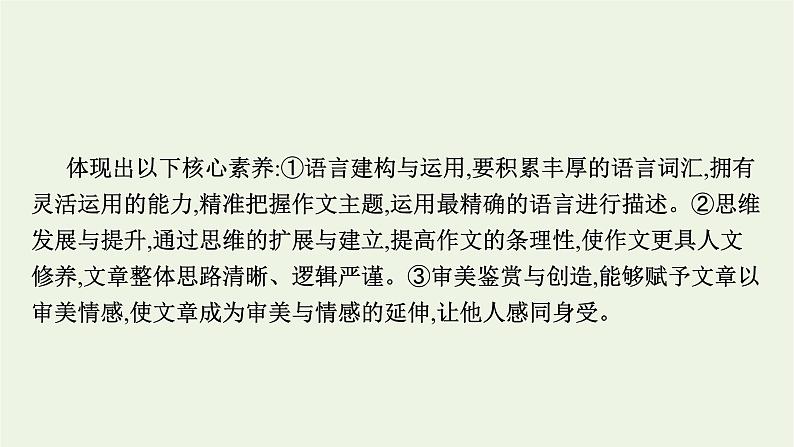 体现出以下核心素养:①语言建构与运用,要积累丰厚的语言词汇,拥有灵活运用的能力,精准把握作文主题,运用最精确的语言进行描述。②思维发展与提升,通过思维的扩展与建立,提高作文的条理性,使作文更具人文修养,文章整体思路清晰、逻辑严谨。③审美鉴赏与创造,能够赋予文章以审美情感,使文章成为审美与情感的延伸,让他人感同身受。